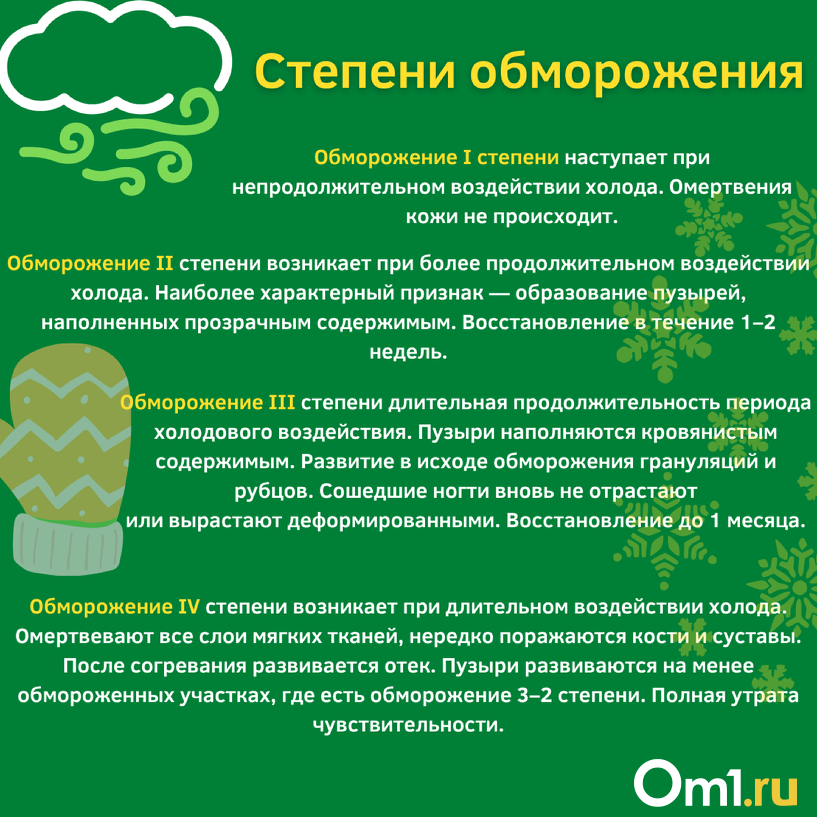 Степени обморожения

Обморожение I степени наступает при непродолжительном воздействии холода. Омертвения кожи не происходит.

Обморожение II степени возникает при более продолжительном воздействии холода. Наиболее характерный признак — образование пузырей, наполненных прозрачным содержимым. Восстановление в течение 1–2 недель.

Обморожение III степени длительная продолжительность периода холодового воздействия. Пузыри наполняются кровянистым содержимым. Развитие в исходе обморожения грануляций и рубцов. Сошедшие ногти вновь не отрастают или вырастают деформированными. Восстановление до 1 месяца.

Обморожение IV степени возникает при длительном воздействии холода. Омертвевают все слои мягких тканей, нередко поражаются кости и суставы. После согревания развивается отек. Пузыри развиваются на менее обмороженных участках, где есть обморожение 3–2 степени. Полная утрата чувствительности.

Om1.ru